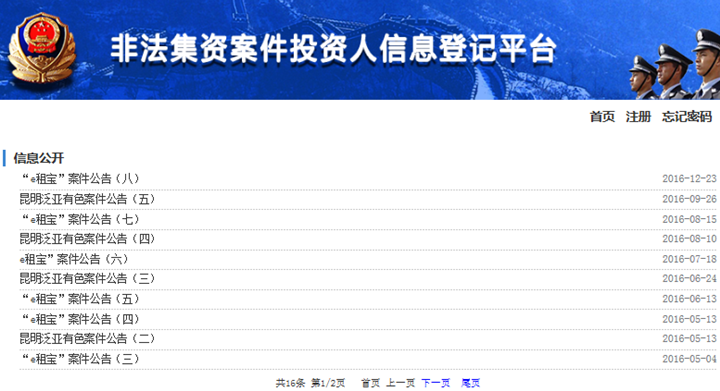 非法集资案件投资人信息登记平台

首页 注册 忘记密码

信息公开

“e租宝”案件公告（八） 2016-12-23
昆明泛亚有色案件公告（五） 2016-09-26
“e租宝”案件公告（七） 2016-08-15
昆明泛亚有色案件公告（四） 2016-08-10
e租宝”案件公告（六） 2016-07-18
昆明泛亚有色案件公告（三） 2016-06-24
“e租宝”案件公告（五） 2016-06-13
“e租宝”案件公告（四） 2016-05-13
昆明泛亚有色案件公告（二） 2016-05-13
“e租宝”案件公告（三） 2016-05-04

共16条 第1/2页 首页 上一页 下一页 尾页